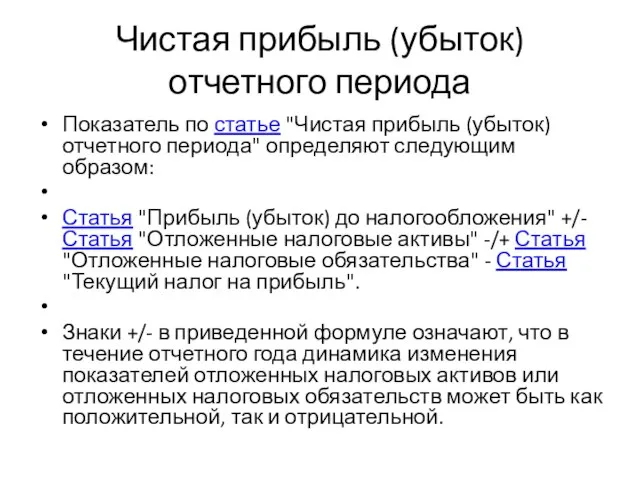 Чистая прибыль (убыток) отчетного периода

• Показатель по статье "Чистая прибыль (убыток) отчетного периода" определяют следующим образом:

•

• Статья "Прибыль (убыток) до налогообложения" +/- Статья "Отложенные налоговые активы" -/+ Статья "Отложенные налоговые обязательства" - Статья "Текущий налог на прибыль".

•

• Знаки +/- в приведенной формуле означают, что в течение отчетного года динамика изменения показателей отложенных налоговых активов или отложенных налоговых обязательств может быть как положительной, так и отрицательной.